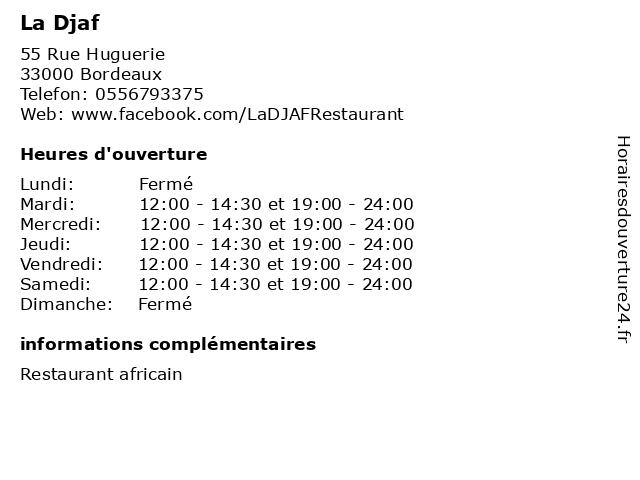 La Djaf

55 Rue Huguerie
33000 Bordeaux
Telefon: 0556793375
Web: www.facebook.com/LaDJAFRestaurant

Heures d'ouverture

Lundi: Fermé
Mardi: 12:00 - 14:30 et 19:00 - 24:00
Mercredi: 12:00 - 14:30 et 19:00 - 24:00
Jeudi: 12:00 - 14:30 et 19:00 - 24:00
Vendredi: 12:00 - 14:30 et 19:00 - 24:00
Samedi: 12:00 - 14:30 et 19:00 - 24:00
Dimanche: Fermé

informations complémentaires

Restaurant africain

Horairesdouverture24.fr